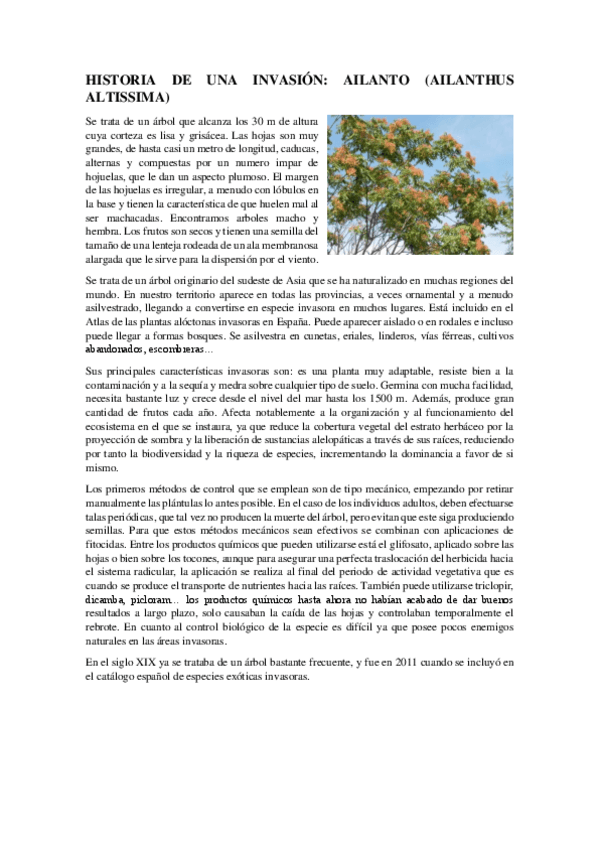 HISTORIA DE UNA INVASIÓN: AILANTO (AILANTHUS ALTISSIMA)

Se trata de un árbol que alcanza los 30 m de altura cuya corteza es lisa y grisácea. Las hojas son muy grandes, de hasta casi un metro de longitud, caducas, alternas y compuestas por un numero impar de hojuelas, que le dan un aspecto plumoso. El margen de las hojuelas es irregular, a menudo con lóbulos en la base y tienen la característica de que huelen mal al ser machacadas. Encontramos arboles macho y hembra. Los frutos son secos y tienen una semilla del tamaño de una lenteja rodeada de un ala membranosa alargada que le sirve para la dispersión por el viento.

Se trata de un árbol originario del sudeste de Asia que se ha naturalizado en muchas regiones del mundo. En nuestro territorio aparece en todas las provincias, a veces ornamental y a menudo asilvestrado, llegando a convertirse en especie invasora en muchos lugares. Está incluido en el Atlas de las plantas alóctonas invasoras en España. Puede aparecer aislado o en rodales e incluso puede llegar a formas bosques. Se asilvestra en cunetas, eriales, linderos, vías férreas, cultivos abandonados, escombreras…

Sus principales características invasoras son: es una planta muy adaptable, resiste bien a la contaminación y a la sequía y medra sobre cualquier tipo de suelo. Germina con mucha facilidad, necesita bastante luz y crece desde el nivel del mar hasta los 1500 m. Además, produce gran cantidad de frutos cada año. Afecta notablemente a la organización y al funcionamiento del ecosistema en el que se instaura, ya que reduce la cobertura vegetal del estrato herbáceo por la proyección de sombra y la liberación de sustancias alelopáticas a través de sus raíces, reduciendo por tanto la biodiversidad y la riqueza de especies, incrementando la dominancia a favor de si mismo.

Los primeros métodos de control que se emplean son de tipo mecánico, empezando por retirar manualmente las plántulas lo antes posible. En el caso de los individuos adultos, deben efectuarse talas periódicas, que tal vez no producen la muerte del árbol, pero evitan que este siga produciendo semillas. Para que estos métodos mecánicos sean efectivos se combinan con aplicaciones de fitocidas. Entre los productos químicos que pueden utilizarse está el glifosato, aplicado sobre las hojas o bien sobre los tocones, aunque para asegurar una perfecta traslocación del herbicida hacia el sistema radicular, la aplicación se realiza al final del periodo de actividad vegetativa que es cuando se produce el transporte de nutrientes hacia las raíces. También puede utilizarse triclopir, dicamba, picloram… los productos químicos hasta ahora no habían acabado de dar buenos resultados a largo plazo, solo causaban la caída de las hojas y controlaban temporalmente el rebrote. En cuanto al control biológico de la especie es difícil ya que posee pocos enemigos naturales en las áreas invasoras.

En el siglo XIX ya se trataba de un árbol bastante frecuente, y fue en 2011 cuando se incluyó en el catálogo español de especies exóticas invasoras.